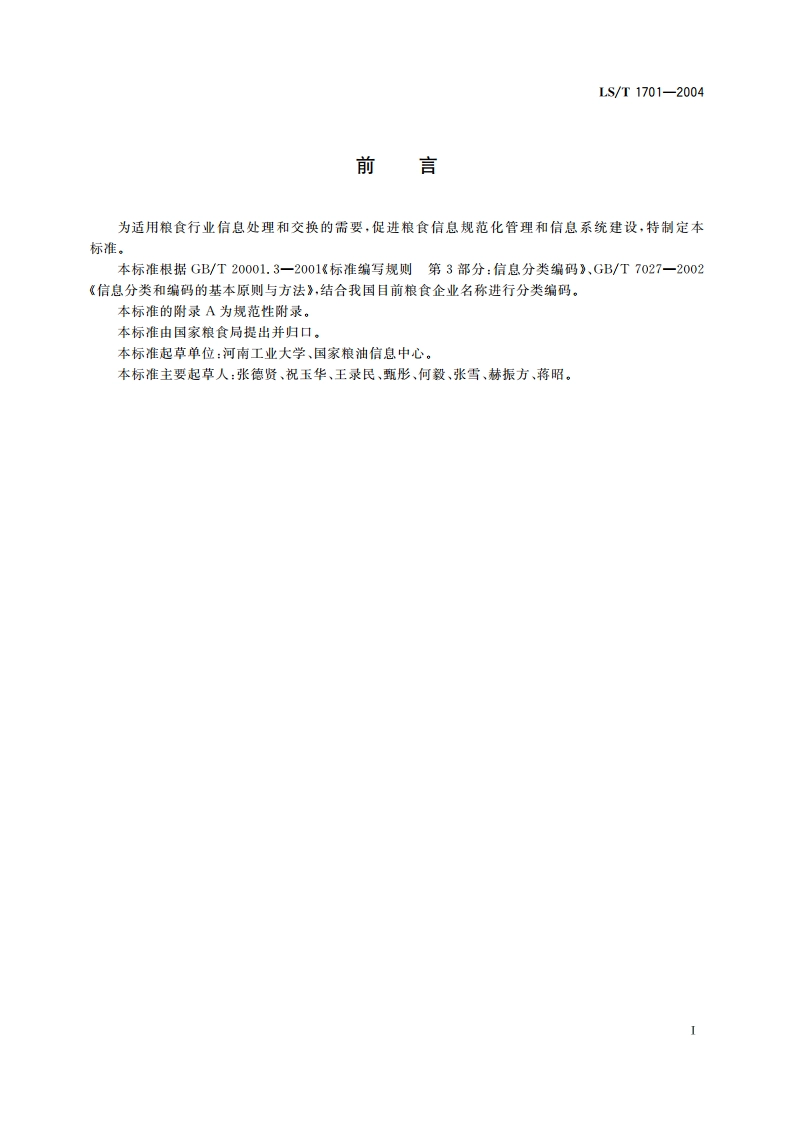 LS/T 1701—2004

前　言

为适用粮食行业信息处理和交换的需要，促进粮食信息规范化管理和信息系统建设，特制定本标准。

本标准根据 GB/T 20001.3—2001《标准编写规则　第 3 部分：信息分类编码》、GB/T 7027—2002《信息分类和编码的基本原则与方法》，结合我国目前粮食企业名称进行分类编码。

本标准的附录 A 为规范性附录。

本标准由国家粮食局提出并归口。

本标准起草单位：河南工业大学、国家粮油信息中心。

本标准主要起草人：张德贤、祝玉华、王录民、甄彤、何毅、张雪、赫振方、蒋昭。

I